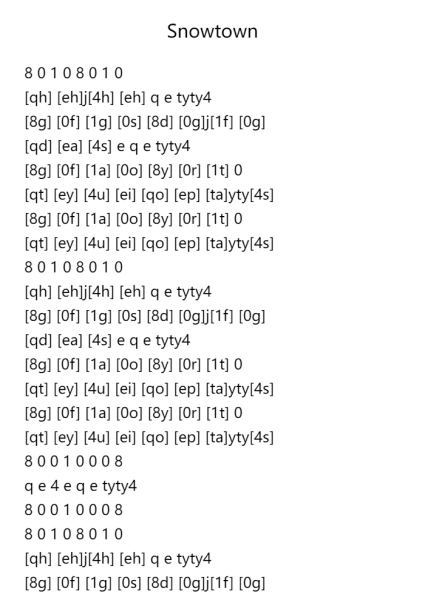 Snowtown

8 0 1 0 8 0 1 0
[qh] [eh]j[4h] [eh] q e tyty4
[8g] [0f] [1g] [0s] [8d] [0g]j[1f] [0g]
[qd] [ea] [4s] e q e tyty4
[8g] [0f] [1a] [0o] [8y] [0r] [1t] 0
[qt] [ey] [4u] [ei] [qo] [ep] [ta]yty[4s]
[8g] [0f] [1a] [0o] [8y] [0r] [1t] 0
[qt] [ey] [4u] [ei] [qo] [ep] [ta]yty[4s]
8 0 1 0 8 0 1 0
[qh] [eh]j[4h] [eh] q e tyty4
[8g] [0f] [1g] [0s] [8d] [0g]j[1f] [0g]
[qd] [ea] [4s] e q e tyty4
[8g] [0f] [1a] [0o] [8y] [0r] [1t] 0
[qt] [ey] [4u] [ei] [qo] [ep] [ta]yty[4s]
[8g] [0f] [1a] [0o] [8y] [0r] [1t] 0
[qt] [ey] [4u] [ei] [qo] [ep] [ta]yty[4s]
8 0 0 1 0 0 0 8
q e 4 e q e tyty4
8 0 0 1 0 0 0 8
8 0 1 0 8 0 1 0
[qh] [eh]j[4h] [eh] q e tyty4
[8g] [0f] [1g] [0s] [8d] [0g]j[1f] [0g]